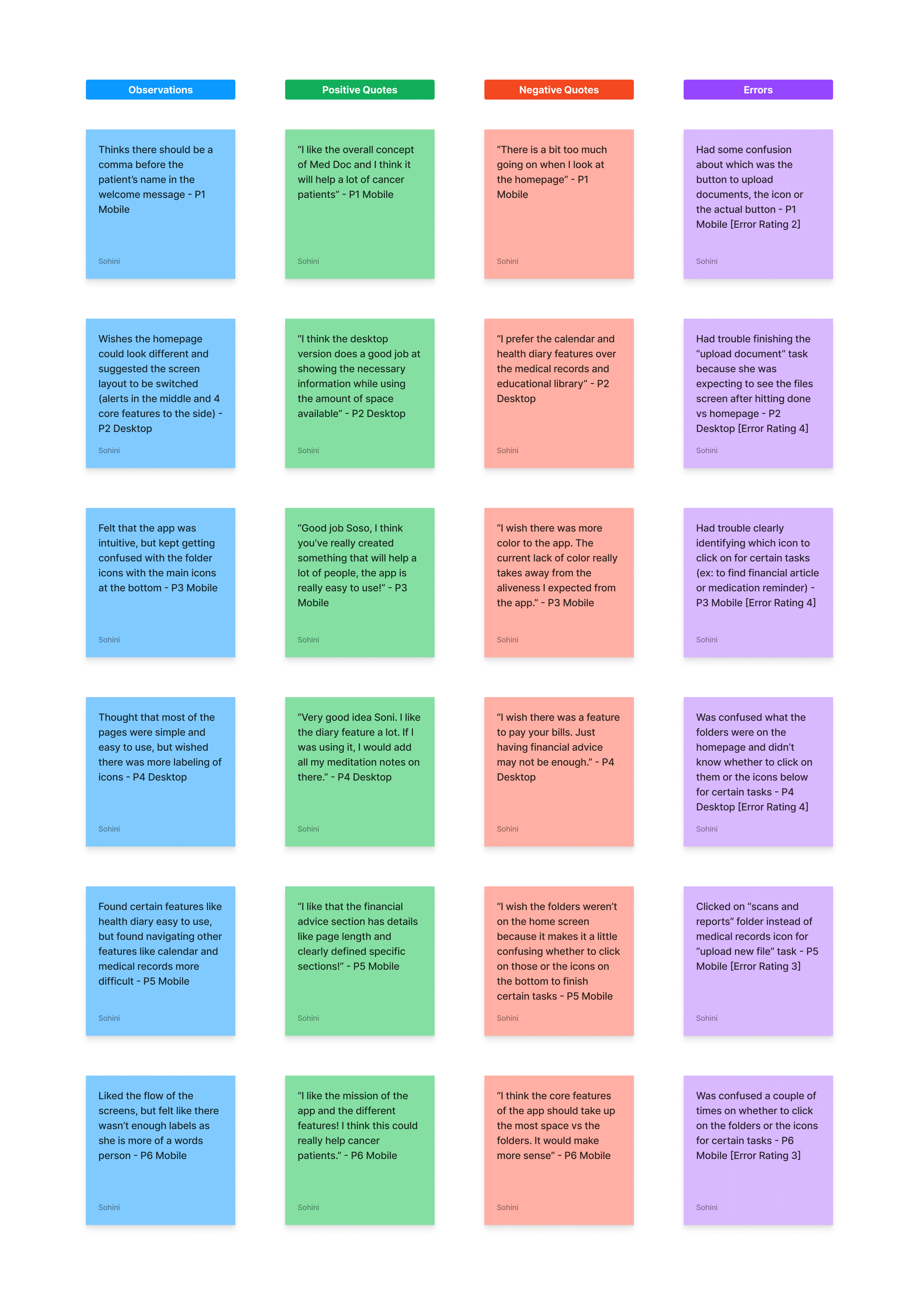 Observations

Thinks there should be a comma before the patient's name in the welcome message - P1 Mobile

Sohini

Wishes the homepage could look different and suggested the screen layout to be switched (alerts in the middle and 4 core features to the side) - P2 Desktop

Sohini

Felt that the app was intuitive, but kept getting confused with the folder icons with the main icons at the bottom - P3 Mobile

Sohini

Thought that most of the pages were simple and easy to use, but wished there was more labeling of icons - P4 Desktop

Sohini

Found certain features like health diary easy to use, but found navigating other features like calendar and medical records more difficult - P5 Mobile

Sohini

Liked the flow of the screens, but felt like there wasn't enough labels as she is more of a words person - P6 Mobile

Sohini

Positive Quotes

"I like the overall concept of Med Doc and I think it will help a lot of cancer patients" - P1 Mobile

Sohini

"I think the desktop version does a good job at showing the necessary information while using the amount of space available" - P2 Desktop

Sohini

"Good job Soso, I think you've really created something that will help a lot of people, the app is really easy to use!" - P3 Mobile

Sohini

"Very good idea Soni. I like the diary feature a lot. If I was using it, I would add all my meditation notes on there." - P4 Desktop

Sohini

"I like that the financial advice section has details like page length and clearly defined specific sections!" - P5 Mobile

Sohini

"I like the mission of the app and the different features! I think this could really help cancer patients." - P6 Mobile

Sohini

Negative Quotes

"There is a bit too much going on when I look at the homepage" - P1 Mobile

Sohini

"I prefer the calendar and health diary features over the medical records and educational library" - P2 Desktop

Sohini

"I wish there was more color to the app. The current lack of color really takes away from the aliveness I expected from the app." - P3 Mobile

Sohini

"I wish there was a feature to pay your bills. Just having financial advice may not be enough." - P4 Desktop

Sohini

"I wish the folders weren't on the home screen because it makes it a little confusing whether to click on those or the icons on the bottom to finish certain tasks - P5 Mobile

Sohini

"I think the core features of the app should take up the most space vs the folders. It would make more sense" - P6 Mobile

Sohini

Errors

Had some confusion about which was the button to upload documents, the icon or the actual button - P1 Mobile [Error Rating 2]

Sohini

Had trouble finishing the "upload document" task because she was expecting to see the files screen after hitting done vs homepage - P2 Desktop [Error Rating 4]

Sohini

Had trouble clearly identifying which icon to click on for certain tasks (ex: to find financial article or medication reminder) - P3 Mobile [Error Rating 4]

Sohini

Was confused what the folders were on the homepage and didn't know whether to click on them or the icons below for certain tasks - P4 Desktop [Error Rating 4]

Sohini

Clicked on "scans and reports" folder instead of medical records icon for "upload new file" task - P5 Mobile [Error Rating 3]

Sohini

Was confused a couple of times on whether to click on the folders or the icons for certain tasks - P6 Mobile [Error Rating 3]

Sohini